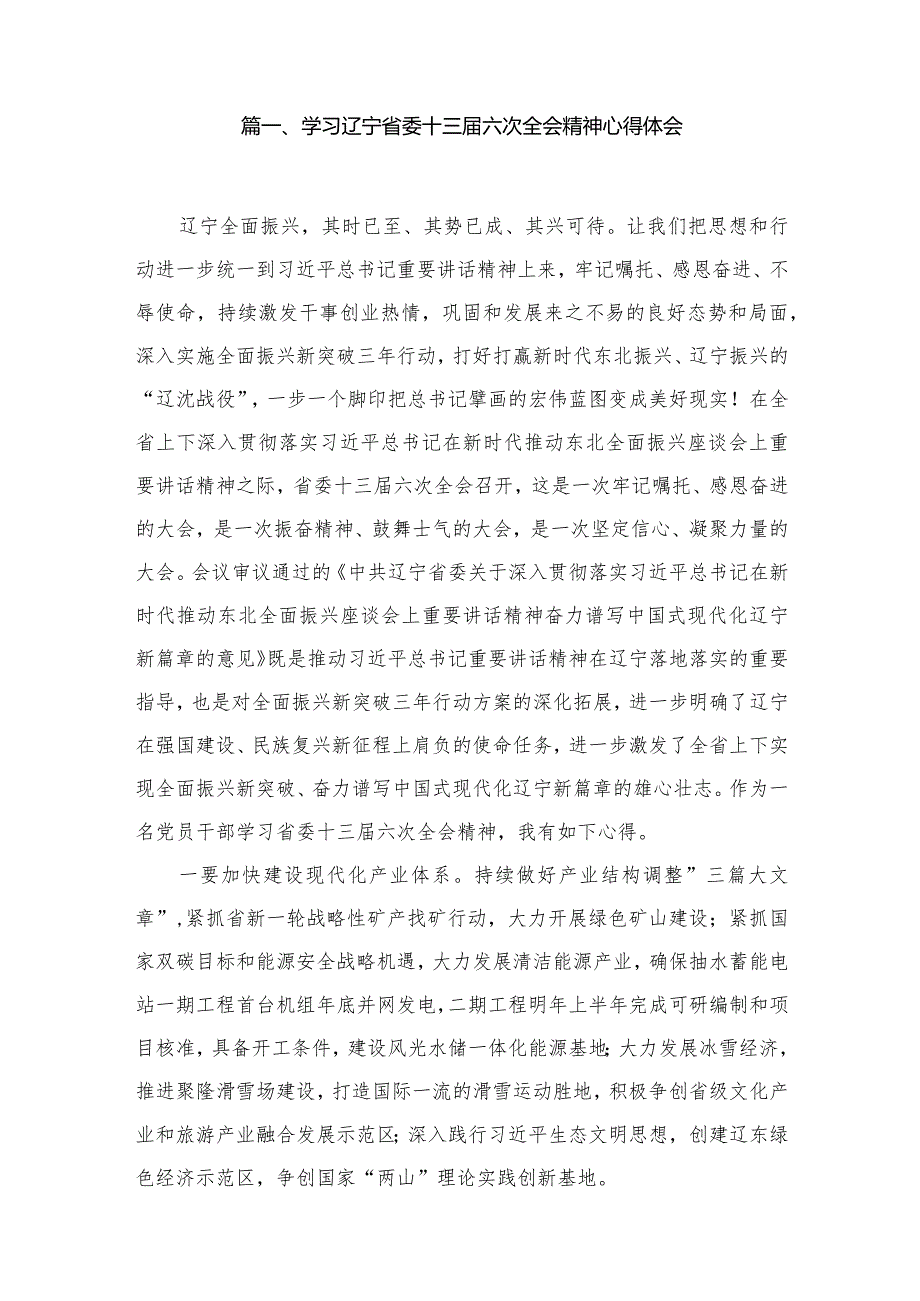 篇一、学习辽宁省委十三届六次全会精神心得体会

辽宁全面振兴，其时已至、其势已成、其兴可待。让我们把思想和行动进一步统一到习近平总书记重要讲话精神上来，牢记嘱托、感恩奋进、不辱使命，持续激发干事创业热情，巩固和发展来之不易的良好态势和局面，深入实施全面振兴新突破三年行动，打好打赢新时代东北振兴、辽宁振兴的“辽沈战役”，一步一个脚印把总书记擘画的宏伟蓝图变成美好现实！在全省上下深入贯彻落实习近平总书记在新时代推动东北全面振兴座谈会上重要讲话精神之际，省委十三届六次全会召开，这是一次牢记嘱托、感恩奋进的大会，是一次振奋精神、鼓舞士气的大会，是一次坚定信心、凝聚力量的大会。会议审议通过的《中共辽宁省委关于深入贯彻落实习近平总书记在新时代推动东北全面振兴座谈会上重要讲话精神奋力谱写中国式现代化辽宁新篇章的意见》既是推动习近平总书记重要讲话精神在辽宁落地落实的重要指导，也是对全面振兴新突破三年行动方案的深化拓展，进一步明确了辽宁在强国建设、民族复兴新征程上肩负的使命任务，进一步激发了全省上下实现全面振兴新突破、奋力谱写中国式现代化辽宁新篇章的雄心壮志。作为一名党员干部学习省委十三届六次全会精神，我有如下心得。

一要加快建设现代化产业体系。持续做好产业结构调整”三篇大文章”，紧抓省新一轮战略性矿产找矿行动，大力开展绿色矿山建设；紧抓国家双碳目标和能源安全战略机遇，大力发展清洁能源产业，确保抽水蓄能电站一期工程首台机组年底并网发电，二期工程明年上半年完成可研编制和项目核准，具备开工条件，建设风光水储一体化能源基地；大力发展冰雪经济，推进聚隆滑雪场建设，打造国际一流的滑雪运动胜地，积极争创省级文化产业和旅游产业融合发展示范区；深入践行习近平生态文明思想，创建辽东绿色经济示范区，争创国家“两山”理论实践创新基地。